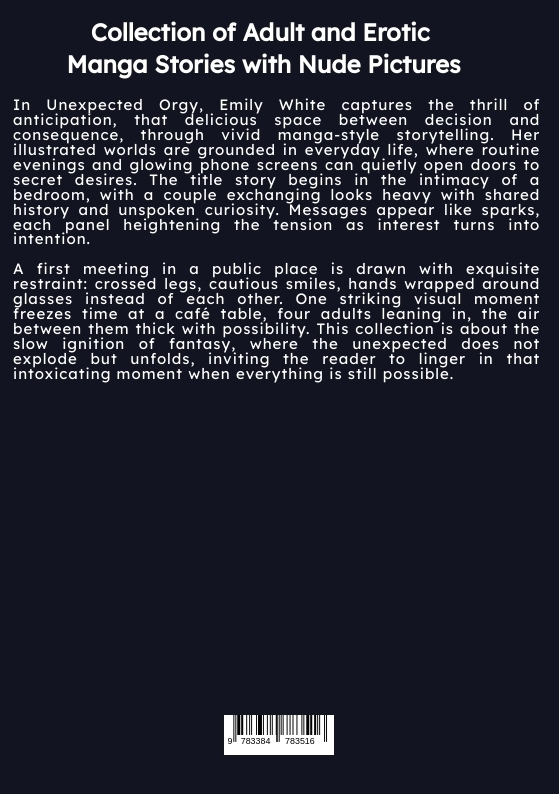 Collection of Adult and Erotic
Manga Stories with Nude Pictures

In Unexpected Orgy, Emily White captures the thrill of anticipation, that delicious space between decision and consequence, through vivid manga-style storytelling. Her illustrated worlds are grounded in everyday life, where routine evenings and glowing phone screens can quietly open doors to secret desires. The title story begins in the intimacy of a bedroom, with a couple exchanging looks heavy with shared history and unspoken curiosity. Messages appear like sparks, each panel heightening the tension as interest turns into intention.

A first meeting in a public place is drawn with exquisite restraint: crossed legs, cautious smiles, hands wrapped around glasses instead of each other. One striking visual moment freezes time at a café table, four adults leaning in, the air between them thick with possibility. This collection is about the slow ignition of fantasy, where the unexpected does not explode but unfolds, inviting the reader to linger in that intoxicating moment when everything is still possible.

9 783384 783516